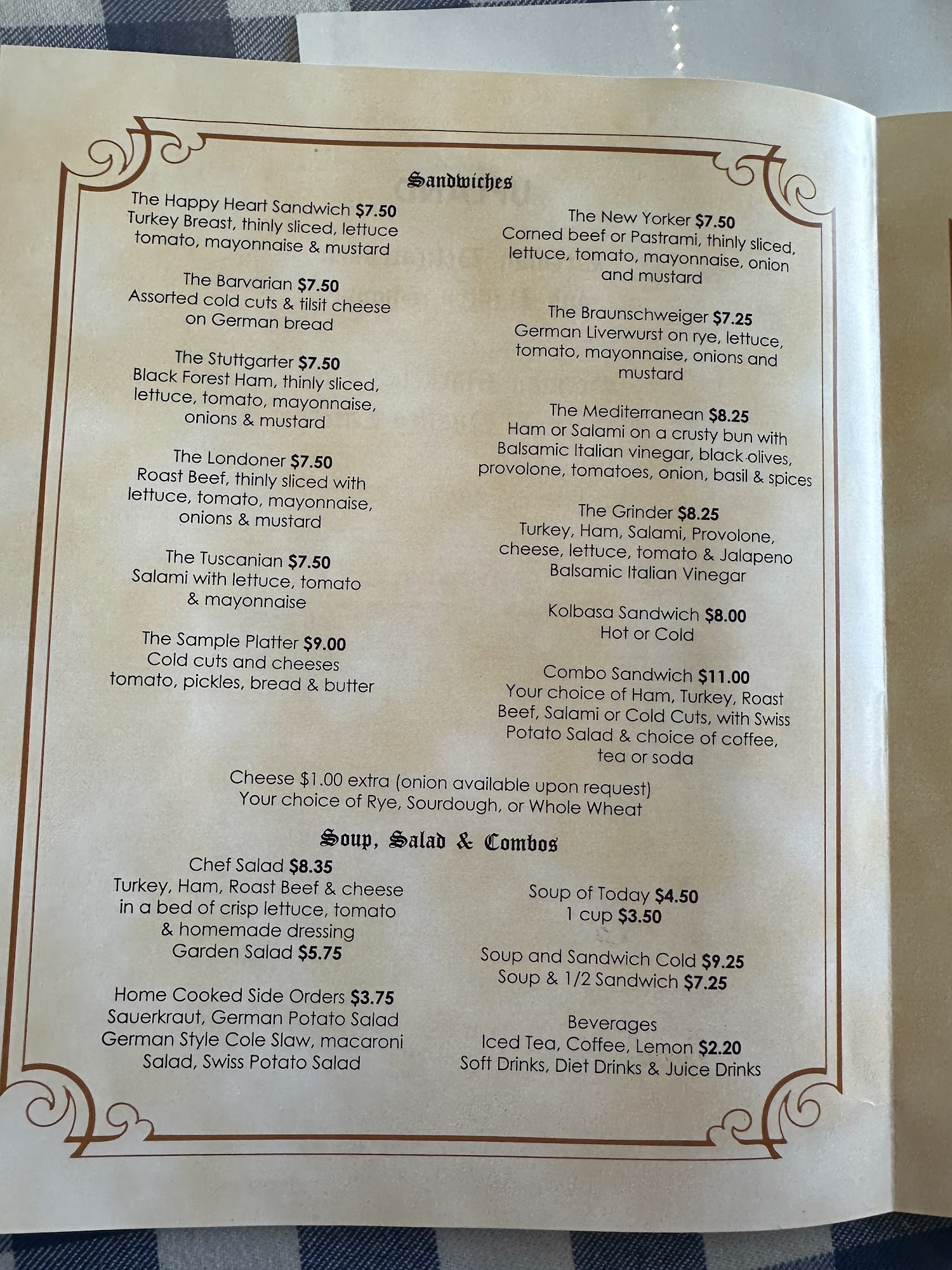 Sandwiches

The Happy Heart Sandwich $7.50
Turkey Breast, thinly sliced, lettuce
tomato, mayonnaise & mustard

The Barvarian $7.50
Assorted cold cuts & tilsit cheese
on German bread

The Stuttgarter $7.50
Black Forest Ham, thinly sliced,
lettuce, tomato, mayonnaise,
onions & mustard

The Londoner $7.50
Roast Beef, thinly sliced with
lettuce, tomato, mayonnaise,
onions & mustard

The Tuscanian $7.50
Salami with lettuce, tomato
& mayonnaise

The Sample Platter $9.00
Cold cuts and cheeses
tomato, pickles, bread & butter

The New Yorker $7.50
Corned beef or Pastrami, thinly sliced,
lettuce, tomato, mayonnaise, onion
and mustard

The Braunschweiger $7.25
German Liverwurst on rye, lettuce,
tomato, mayonnaise, onions and
mustard

The Mediterranean $8.25
Ham or Salami on a crusty bun with
Balsamic Italian vinegar, black olives,
provolone, tomatoes, onion, basil & spices

The Grinder $8.25
Turkey, Ham, Salami, Provolone,
cheese, lettuce, tomato & Jalapeno
Balsamic Italian Vinegar

Kolbasa Sandwich $8.00
Hot or Cold

Combo Sandwich $11.00
Your choice of Ham, Turkey, Roast
Beef, Salami or Cold Cuts, with Swiss
Potato Salad & choice of coffee,
tea or soda

Cheese $1.00 extra (onion available upon request)
Your choice of Rye, Sourdough, or Whole Wheat

Soup, Salad & Combos

Chef Salad $8.35
Turkey, Ham, Roast Beef & cheese
in a bed of crisp lettuce, tomato
& homemade dressing
Garden Salad $5.75

Home Cooked Side Orders $3.75
Sauerkraut, German Potato Salad
German Style Cole Slaw, macaroni
Salad, Swiss Potato Salad

Soup of Today $4.50
1 cup $3.50

Soup and Sandwich Cold $9.25
Soup & 1/2 Sandwich $7.25

Beverages
Iced Tea, Coffee, Lemon $2.20
Soft Drinks, Diet Drinks & Juice Drinks